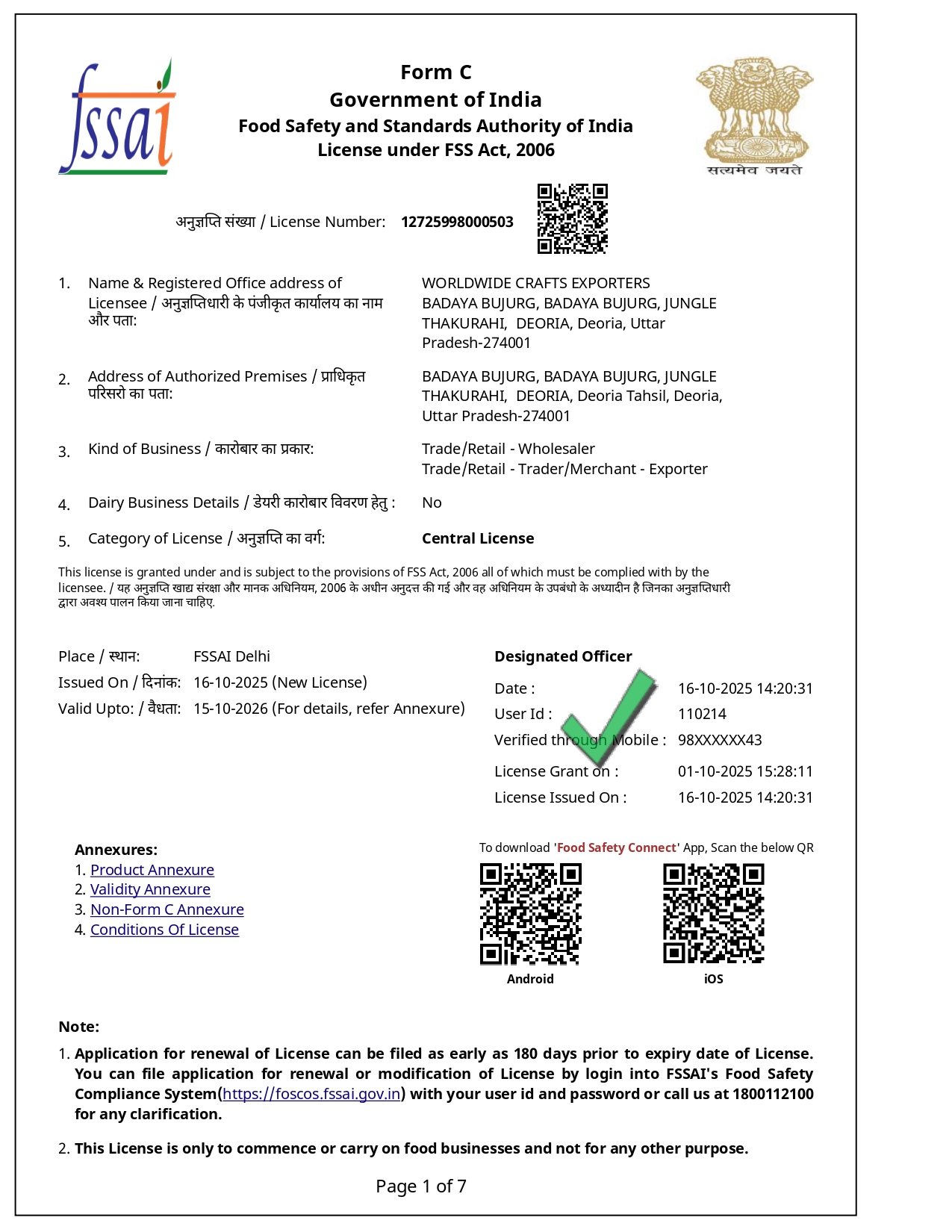 fssai

Form C
Government of India
Food Safety and Standards Authority of India
License under FSS Act, 2006

सत्यमेव जयते

अनुज्ञप्ति संख्या / License Number: 12725998000503

1. Name & Registered Office address of Licensee / अनुज्ञप्तिधारी के पंजीकृत कार्यालय का नाम और पता:
WORLDWIDE CRAFTS EXPORTERS BADAYA BUJURG, BADAYA BUJURG, JUNGLE THAKURAHI, DEORIA, Deoria, Uttar Pradesh-274001

2. Address of Authorized Premises / प्राधिकृत परिसरो का पता:
BADAYA BUJURG, BADAYA BUJURG, JUNGLE THAKURAHI, DEORIA, Deoria Tahsil, Deoria, Uttar Pradesh-274001

3. Kind of Business / कारोबार का प्रकार:
Trade/Retail - Wholesaler
Trade/Retail - Trader/Merchant - Exporter

4. Dairy Business Details / डेयरी कारोबार विवरण हेतु : No

5. Category of License / अनुज्ञप्ति का वर्ग: Central License

This license is granted under and is subject to the provisions of FSS Act, 2006 all of which must be complied with by the licensee. / यह अनुज्ञप्ति खाद्य संरक्षा और मानक अधिनियम, 2006 के अधीन अनुदत्त की गई और वह अधिनियम के उपबंधो के अध्यादीन है जिनका अनुज्ञप्तिधारी द्वारा अवश्य पालन किया जाना चाहिए.

Place / स्थान: FSSAI Delhi
Issued On / दिनांक: 16-10-2025 (New License)
Valid Upto: / वैधता: 15-10-2026 (For details, refer Annexure)

Designated Officer
Date : 16-10-2025 14:20:31
User Id : 110214
Verified through Mobile : 98XXXXXX43
License Grant on : 01-10-2025 15:28:11
License Issued On : 16-10-2025 14:20:31

Annexures:
1. Product Annexure
2. Validity Annexure
3. Non-Form C Annexure
4. Conditions Of License

To download 'Food Safety Connect' App, Scan the below QR
Android
iOS

Note:
1. Application for renewal of License can be filed as early as 180 days prior to expiry date of License. You can file application for renewal or modification of License by login into FSSAI's Food Safety Compliance System(https://foscos.fssai.gov.in) with your user id and password or call us at 1800112100 for any clarification.

2. This License is only to commence or carry on food businesses and not for any other purpose.

Page 1 of 7